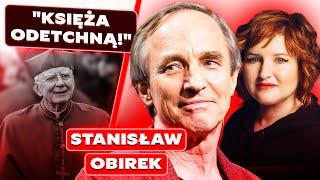 "KSIĘŻA ODETCHNĄ!"

STANISŁAW OBIREK